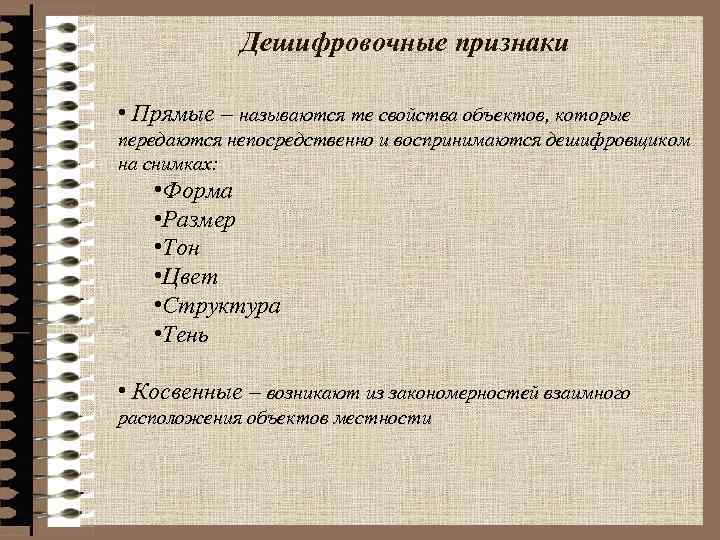 Дешифровочные признаки

• Прямые – называются те свойства объектов, которые передаются непосредственно и воспринимаются дешифровщиком на снимках:

•Форма
•Размер
•Тон
•Цвет
•Структура
•Тень

• Косвенные – возникают из закономерностей взаимного расположения объектов местности